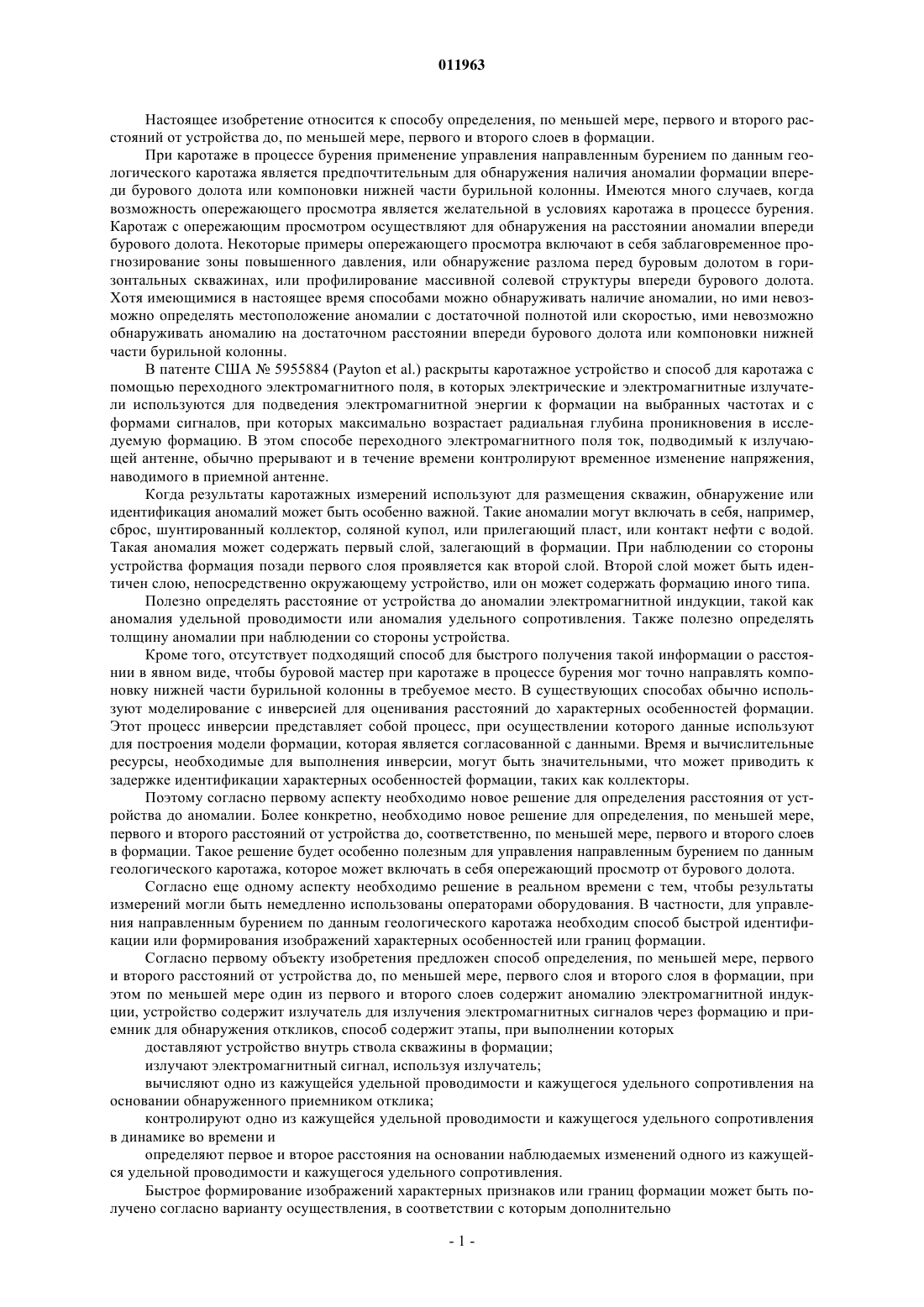 011963

Настоящее изобретение относится к способу определения, по меньшей мере, первого и второго расстояний от устройства до, по меньшей мере, первого и второго слоев в формации.

При каротаже в процессе бурения применение управления направленным бурением по данным геологического каротажа является предпочтительным для обнаружения наличия аномалии формации впереди бурового долота или компоновки нижней части бурильной колонны. Имеются много случаев, когда возможность опережающего просмотра является желательной в условиях каротажа в процессе бурения. Каротаж с опережающим просмотром осуществляют для обнаружения на расстоянии аномалии впереди бурового долота. Некоторые примеры опережающего просмотра включают в себя заблаговременное прогнозирование зоны повышенного давления, или обнаружение разлома перед буровым долотом в горизонтальных скважинах, или профилирование массивной солевой структуры впереди бурового долота. Хотя имеющимися в настоящее время способами можно обнаруживать наличие аномалии, но ими невозможно определять местоположение аномалии с достаточной полнотой или скоростью, ими невозможно обнаруживать аномалию на достаточном расстоянии впереди бурового долота или компоновки нижней части бурильной колонны.

В патенте США № 5955884 (Payton et al.) раскрыты каротажное устройство и способ для каротажа с помощью переходного электромагнитного поля, в которых электрические и электромагнитные излучатели используются для подведения электромагнитной энергии к формации на выбранных частотах и с формами сигналов, при которых максимально возрастает радиальная глубина проникновения в исследуемую формацию. В этом способе переходного электромагнитного поля ток, подводимый к излучающей антенне, обычно прерывают и в течение времени контролируют временное изменение напряжения, наводимого в приемной антенне.

Когда результаты каротажных измерений используют для размещения скважин, обнаружение или идентификация аномалий может быть особенно важной. Такие аномалии могут включать в себя, например, сброс, шунтированный коллектор, соляной купол, или прилегающий пласт, или контакт нефти с водой. Такая аномалия может содержать первый слой, залегающий в формации. При наблюдении со стороны устройства формация позади первого слоя проявляется как второй слой. Второй слой может быть идентичен слою, непосредственно окружающему устройство, или он может содержать формацию иного типа.

Полезно определять расстояние от устройства до аномалии электромагнитной индукции, такой как аномалия удельной проводимости или аномалия удельного сопротивления. Также полезно определять толщину аномалии при наблюдении со стороны устройства.

Кроме того, отсутствует подходящий способ для быстрого получения такой информации о расстоянии в явном виде, чтобы буровой мастер при каротаже в процессе бурения мог точно направлять компоновку нижней части бурильной колонны в требуемое место. В существующих способах обычно используют моделирование с инверсией для оценивания расстояний до характерных особенностей формации. Этот процесс инверсии представляет собой процесс, при осуществлении которого данные используют для построения модели формации, которая является согласованной с данными. Время и вычислительные ресурсы, необходимые для выполнения инверсии, могут быть значительными, что может приводить к задержке идентификации характерных особенностей формации, таких как коллекторы.

Поэтому согласно первому аспекту необходимо новое решение для определения расстояния от устройства до аномалии. Более конкретно, необходимо новое решение для определения, по меньшей мере, первого и второго расстояний от устройства до, соответственно, по меньшей мере, первого и второго слоев в формации. Такое решение будет особенно полезным для управления направленным бурением по данным геологического каротажа, которое может включать в себя опережающий просмотр от бурового долота.

Согласно еще одному аспекту необходимо решение в реальном времени с тем, чтобы результаты измерений могли быть немедленно использованы операторами оборудования. В частности, для управления направленным бурением по данным геологического каротажа необходим способ быстрой идентификации или формирования изображений характерных особенностей или границ формации.

Согласно первому объекту изобретения предложен способ определения, по меньшей мере, первого и второго расстояний от устройства до, по меньшей мере, первого слоя и второго слоя в формации, при этом по меньшей мере один из первого и второго слоев содержит аномалию электромагнитной индукции, устройство содержит излучатель для излучения электромагнитных сигналов через формацию и приемник для обнаружения откликов, способ содержит этапы, при выполнении которых

доставляют устройство внутрь ствола скважины в формации;

излучают электромагнитный сигнал, используя излучатель;

вычисляют одно из кажущейся удельной проводимости и кажущегося удельного сопротивления на основании обнаруженного приемником отклика;

контролируют одно из кажущейся удельной проводимости и кажущегося удельного сопротивления в динамике во времени и

определяют первое и второе расстояния на основании наблюдаемых изменений одного из кажущейся удельной проводимости и кажущегося удельного сопротивления.

Быстрое формирование изображений характерных признаков или границ формации может быть получено согласно варианту осуществления, в соответствии с которым дополнительно

- 1 -